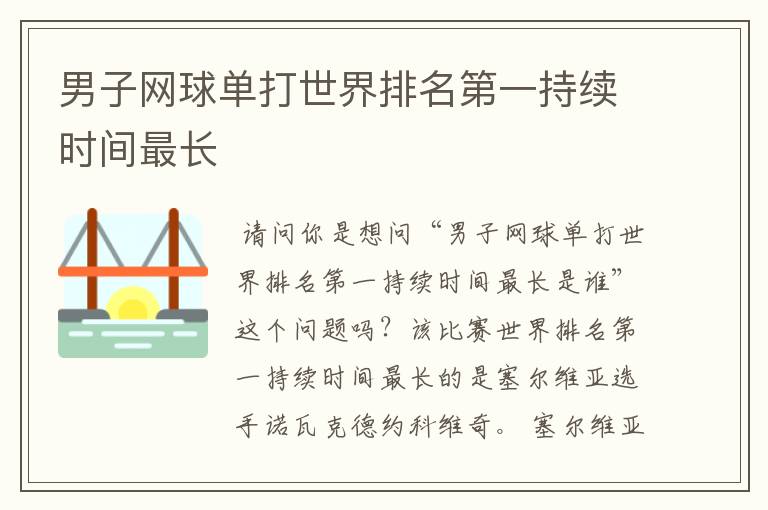 男子网球单打世界排名第一持续时间最长

请问你是想问“男子网球单打世界排名第一持续时间最长是谁”这个问题吗？该比赛世界排名第一持续时间最长的是塞尔维亚选手诺瓦克德约科维奇。塞尔维亚